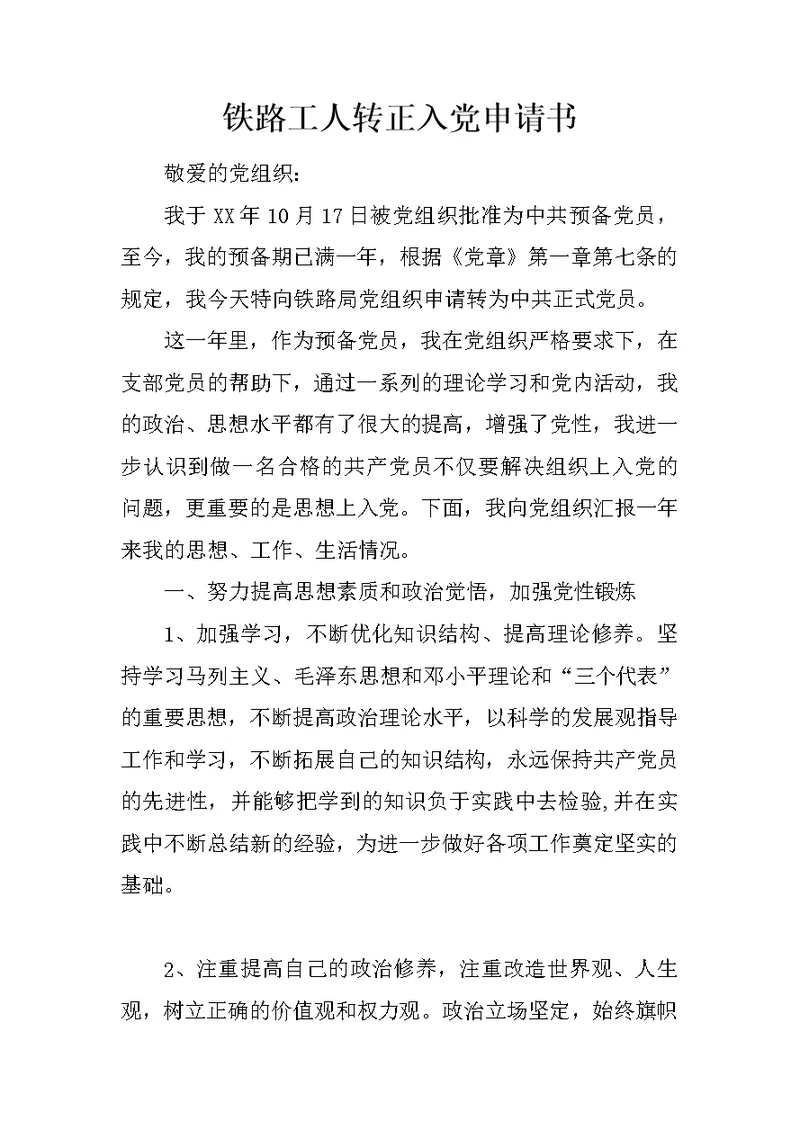 铁路工人转正入党申请书

敬爱的党组织：

我于XX年10月17日被党组织批准为中共预备党员，至今，我的预备期已满一年，根据《党章》第一章第七条的规定，我今天特向铁路局党组织申请转为中共正式党员。

这一年里，作为预备党员，我在党组织严格要求下，在支部党员的帮助下，通过一系列的理论学习和党内活动，我的政治、思想水平都有了很大的提高，增强了党性，我进一步认识到做一名合格的共产党员不仅要解决组织上入党的问题，更重要的是思想上入党。下面，我向党组织汇报一年来我的思想、工作、生活情况。

一、努力提高思想素质和政治觉悟，加强党性锻炼

1、加强学习，不断优化知识结构、提高理论修养。坚持学习马列主义、毛泽东思想和邓小平理论和“三个代表”的重要思想，不断提高政治理论水平，以科学的发展观指导工作和学习，不断拓展自己的知识结构，永远保持共产党员的先进性，并能够把学到的知识负于实践中去检验，并在实践中不断总结新的经验，为进一步做好各项工作奠定坚实的基础。

2、注重提高自己的政治修养，注重改造世界观、人生观，树立正确的价值观和权力观。政治立场坚定，始终旗帜